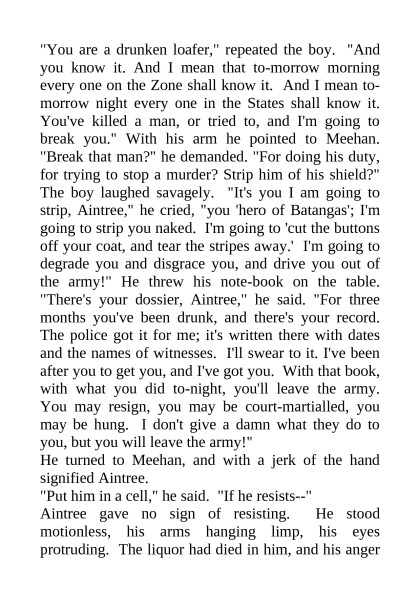 "You are a drunken loafer," repeated the boy. "And you know it. And I mean that to-morrow morning every one on the Zone shall know it. And I mean to-morrow night every one in the States shall know it. You've killed a man, or tried to, and I'm going to break you." With his arm he pointed to Meehan. "Break that man?" he demanded. "For doing his duty, for trying to stop a murder? Strip him of his shield?" The boy laughed savagely. "It's you I am going to strip, Aintree," he cried, "you 'hero of Batangas'; I'm going to strip you naked. I'm going to 'cut the buttons off your coat, and tear the stripes away.' I'm going to degrade you and disgrace you, and drive you out of the army!" He threw his note-book on the table. "There's your dossier, Aintree," he said. "For three months you've been drunk, and there's your record. The police got it for me; it's written there with dates and the names of witnesses. I'll swear to it. I've been after you to get you, and I've got you. With that book, with what you did to-night, you'll leave the army. You may resign, you may be court-martialled, you may be hung. I don't give a damn what they do to you, but you will leave the army!"
He turned to Meehan, and with a jerk of the hand signified Aintree.
"Put him in a cell," he said. "If he resists--"
Aintree gave no sign of resisting. He stood motionless, his arms hanging limp, his eyes protruding. The liquor had died in him, and his anger